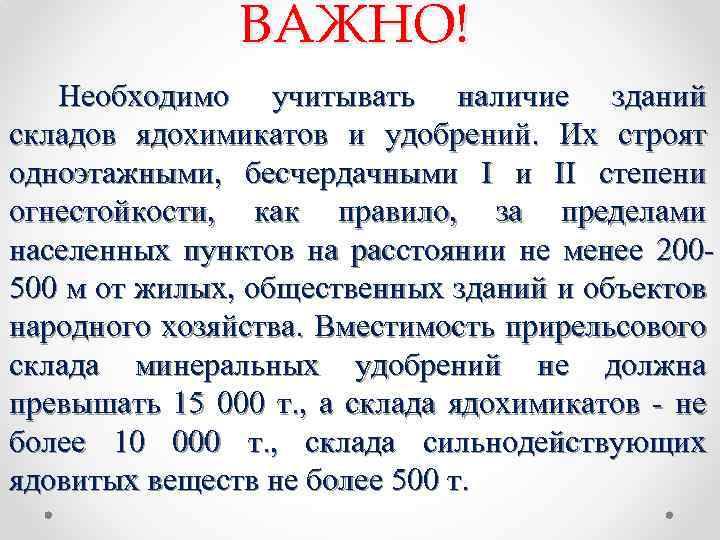 ВАЖНО!

Необходимо учитывать наличие зданий складов ядохимикатов и удобрений. Их строят одноэтажными, бесчердачными I и II степени огнестойкости, как правило, за пределами населенных пунктов на расстоянии не менее 200-500 м от жилых, общественных зданий и объектов народного хозяйства. Вместимость прирельсового склада минеральных удобрений не должна превышать 15 000 т., а склада ядохимикатов - не более 10 000 т., склада сильнодействующих ядовитых веществ не более 500 т.